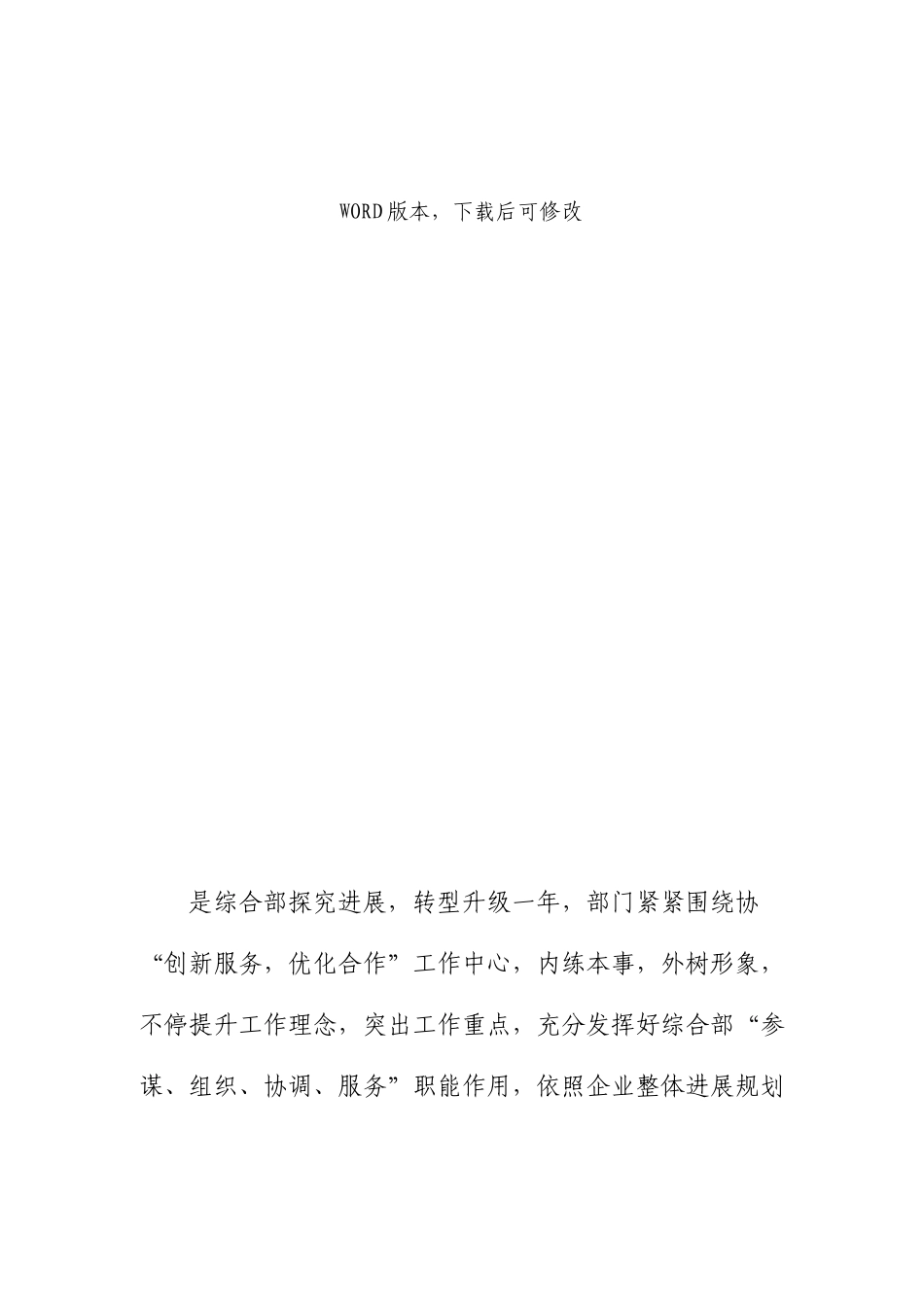 WORD版本，下载后可修改

是综合部探究进展，转型升级一年，部门紧紧围绕协“创新服务，优化合作”工作中心，内练本事，外树形象，不停提升工作理念，突出工作重点，充分发挥好综合部“参谋、组织、协调、服务”职能作用，依照企业整体进展规划